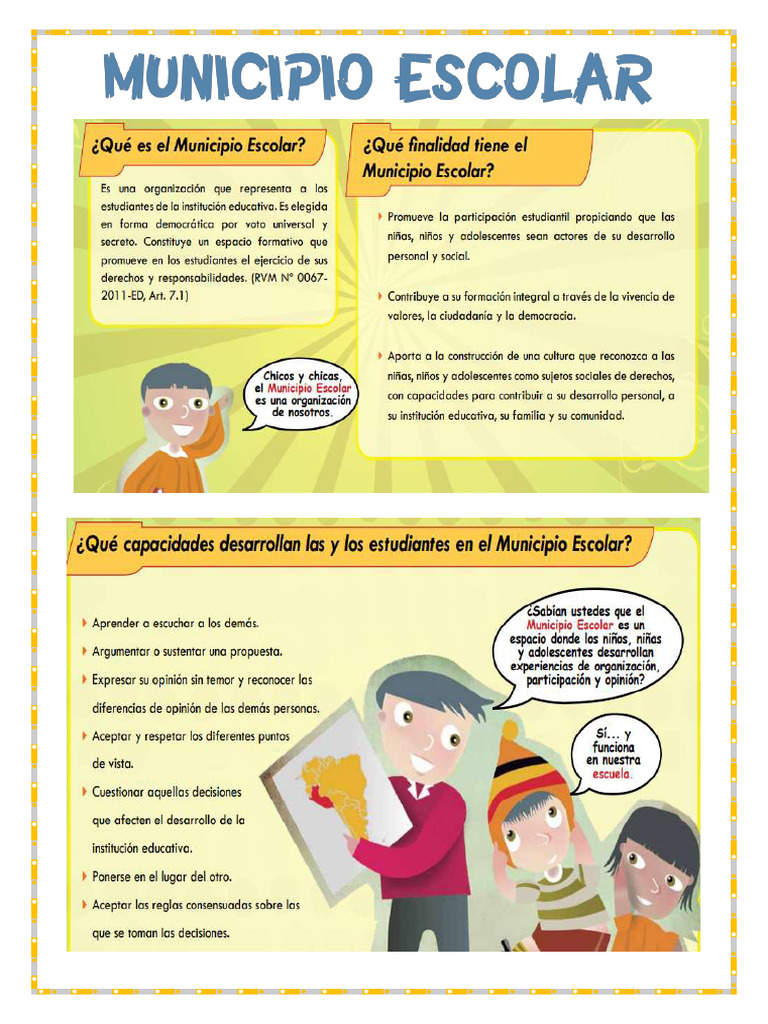 MUNICIPIO ESCOLAR

¿Qué es el Municipio Escolar?

Es una organización que representa a los estudiantes de la institución educativa. Es elegida en forma democrática por voto universal y secreto. Constituye un espacio formativo que promueve en los estudiantes el ejercicio de sus derechos y responsabilidades. (RVM N° 0067-2011-ED, Art. 7.1)

Chicos y chicas, el Municipio Escolar es una organización de nosotros.

¿Qué finalidad tiene el Municipio Escolar?

Promueve la participación estudiantil propiciando que las niñas, niños y adolescentes sean actores de su desarrollo personal y social.

Contribuye a su formación integral a través de la vivencia de valores, la ciudadanía y la democracia.

Aporta a la construcción de una cultura que reconozca a las niñas, niños y adolescentes como sujetos sociales de derechos, con capacidades para contribuir a su desarrollo personal, a su institución educativa, su familia y su comunidad.

¿Qué capacidades desarrollan las y los estudiantes en el Municipio Escolar?

Aprender a escuchar a los demás.

Argumentar o sustentar una propuesta.

Expresar su opinión sin temor y reconocer las diferencias de opinión de las demás personas.

Aceptar y respetar los diferentes puntos de vista.

Cuestionar aquellas decisiones que afecten el desarrollo de la institución educativa.

Ponerse en el lugar del otro.

Aceptar las reglas consensuadas sobre las que se toman las decisiones.

¿Sabían ustedes que el Municipio Escolar es un espacio donde los niños, niñas y adolescentes desarrollan experiencias de organización, participación y opinión?

Sí... y funciona en nuestra escuela.